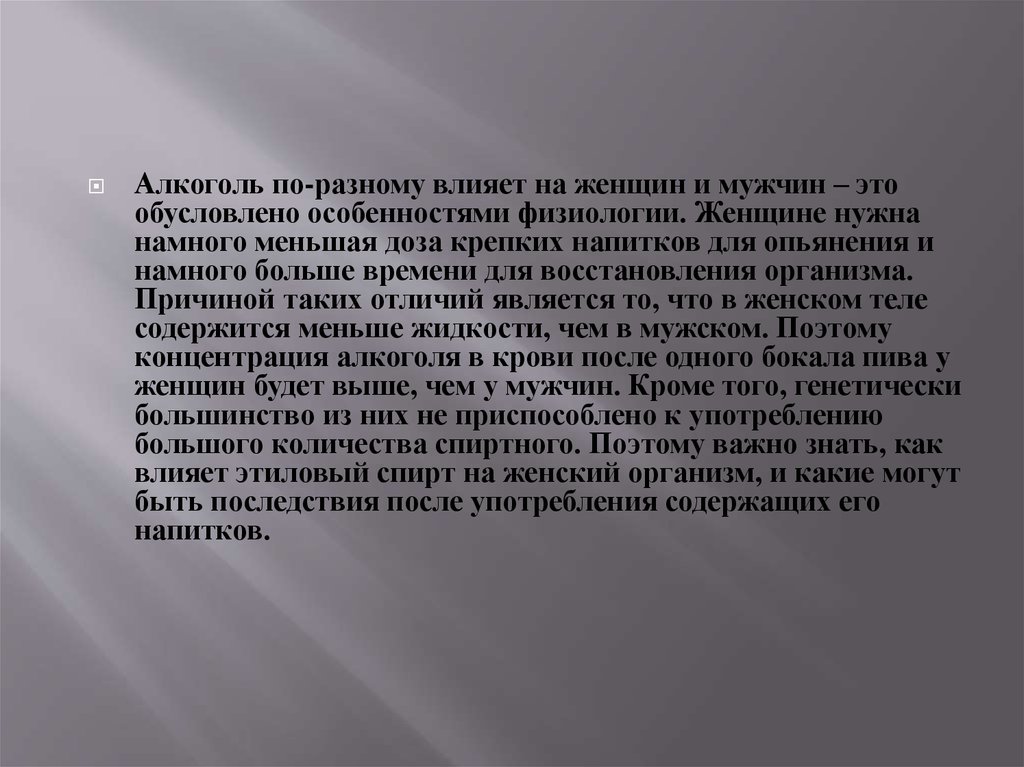 Алкоголь по-разному влияет на женщин и мужчин – это обусловлено особенностями физиологии. Женщине нужна намного меньшая доза крепких напитков для опьянения и намного больше времени для восстановления организма. Причиной таких отличий является то, что в женском теле содержится меньше жидкости, чем в мужском. Поэтому концентрация алкоголя в крови после одного бокала пива у женщин будет выше, чем у мужчин. Кроме того, генетически большинство из них не приспособлено к употреблению большого количества спиртного. Поэтому важно знать, как влияет этиловый спирт на женский организм, и какие могут быть последствия после употребления содержащих его напитков.